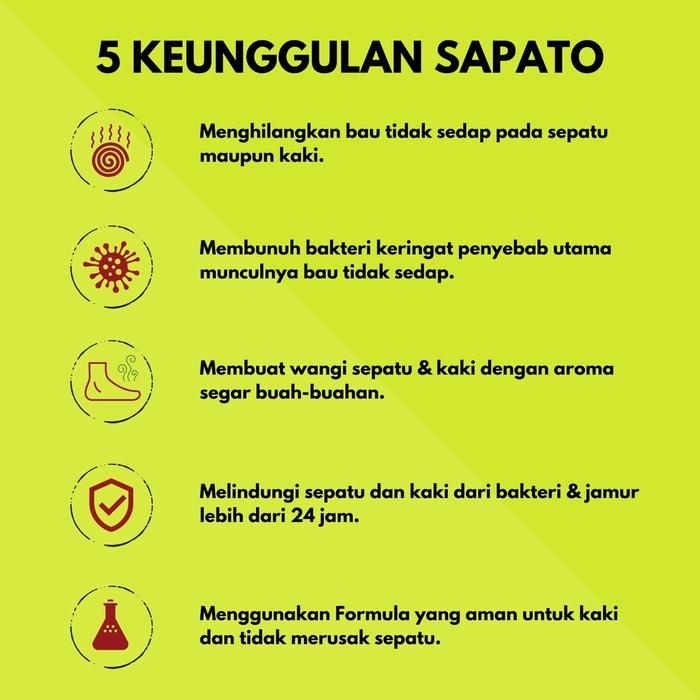 5 KEUNGGULAN SAPATO

Menghilangkan bau tidak sedap pada sepatu maupun kaki.

Membunuh bakteri keringat penyebab utama munculnya bau tidak sedap.

Membuat wangi sepatu & kaki dengan aroma segar buah-buahan.

Melindungi sepatu dan kaki dari bakteri & jamur lebih dari 24 jam.

Menggunakan Formula yang aman untuk kaki dan tidak merusak sepatu.